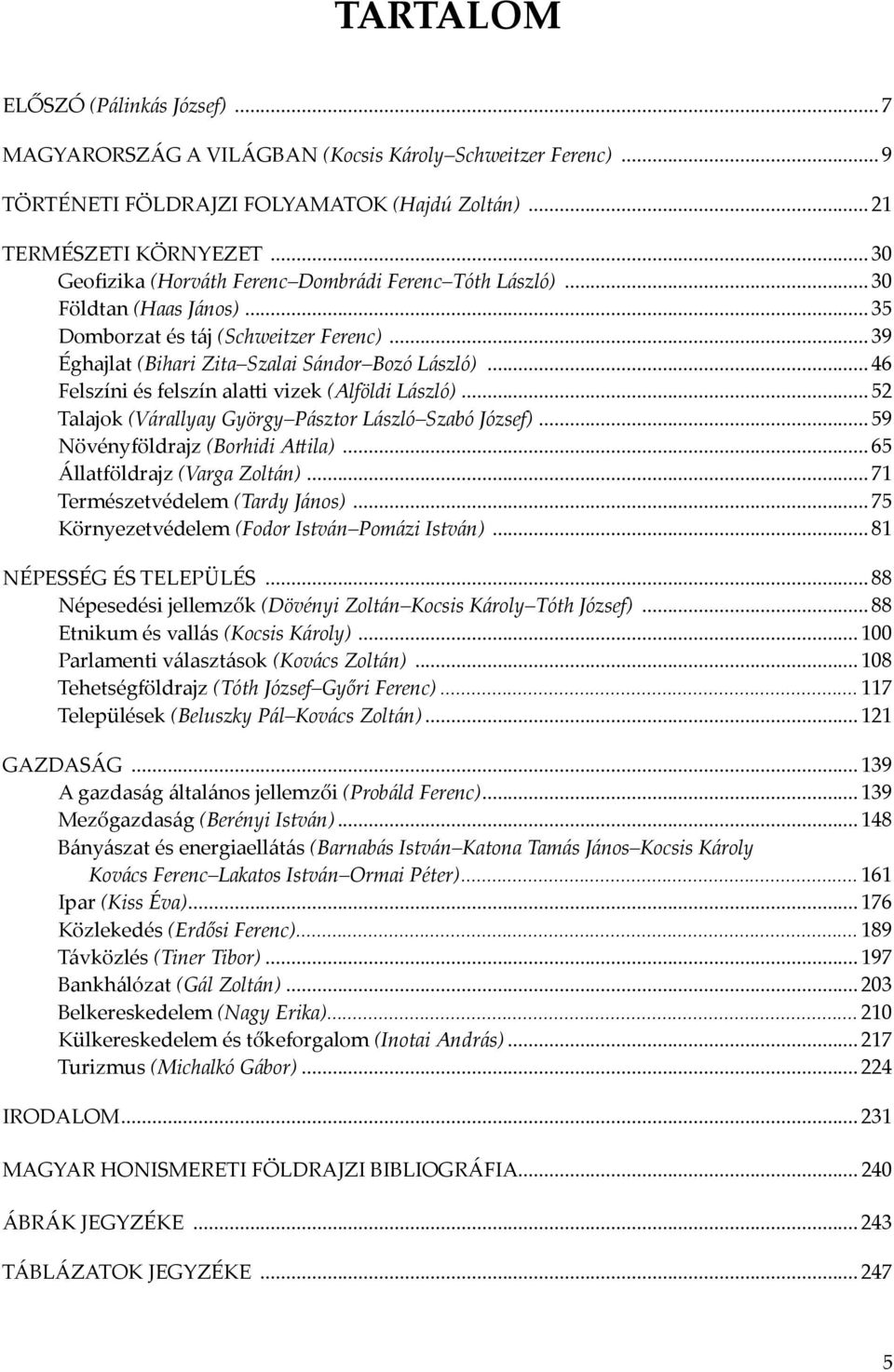 TARTALOM

ELŐSZÓ (Pálinkás József) ... 7

MAGYARORSZÁG A VILÁGBAN (Kocsis Károly–Schweitzer Ferenc) ... 9

TÖRTÉNETI FÖLDRAJZI FOLYAMATOK (Hajdú Zoltán) ... 21

TERMÉSZETI KÖRNYEZET ... 30
Geofizika (Horváth Ferenc–Dombrádi Ferenc–Tóth László) ... 30
Földtan (Haas János) ... 35
Domborzat és táj (Schweitzer Ferenc) ... 39
Éghajlat (Bihari Zita–Szalai Sándor–Bozó László) ... 46
Felszíni és felszín alatti vizek (Alföldi László) ... 52
Talajok (Várallyay György–Pásztor László–Szabó József) ... 59
Növényföldrajz (Borhidi Attila) ... 65
Állatföldrajz (Varga Zoltán) ... 71
Természetvédelem (Tardy János) ... 75
Környezetvédelem (Fodor István–Pomázi István) ... 81

NÉPESSÉG ÉS TELEPÜLÉS ... 88
Népesedési jellemzők (Dövényi Zoltán–Kocsis Károly–Tóth József) ... 88
Etnikum és vallás (Kocsis Károly) ... 100
Parlamenti választások (Kovács Zoltán) ... 108
Tehetségföldrajz (Tóth József–Győri Ferenc) ... 117
Települések (Beluszky Pál–Kovács Zoltán) ... 121

GAZDASÁG ... 139
A gazdaság általános jellemzői (Probáld Ferenc) ... 139
Mezőgazdaság (Berényi István) ... 148
Bányászat és energiaellátás (Barnabás István–Katona Tamás János–Kocsis Károly Kovács Ferenc–Lakatos István–Ormai Péter) ... 161
Ipar (Kiss Éva) ... 176
Közlekedés (Erdősi Ferenc) ... 189
Távközlés (Tiner Tibor) ... 197
Bankhálózat (Gál Zoltán) ... 203
Belkereskedelem (Nagy Erika) ... 210
Külkereskedelem és tőkeforgalom (Inotai András) ... 217
Turizmus (Michalkó Gábor) ... 224

IRODALOM ... 231

MAGYAR HONISMERETI FÖLDRAJZI BIBLIOGRÁFIA ... 240

ÁBRÁK JEGYZÉKE ... 243

TÁBLÁZATOK JEGYZÉKE ... 247

5